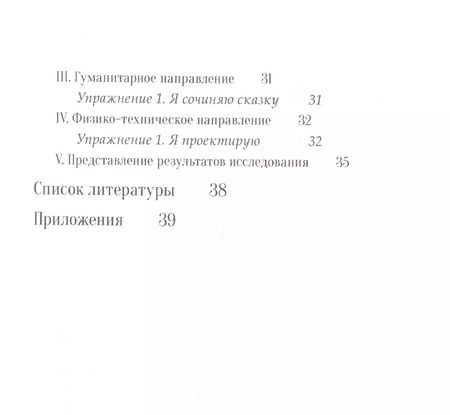 III. Гуманитарное направление 31
Упражнение 1. Я сочиняю сказку 31
IV. Физико-техническое направление 32
Упражнение 1. Я проектирую 32
V. Представление результатов исследования 35
Список литературы 38
Приложения 39